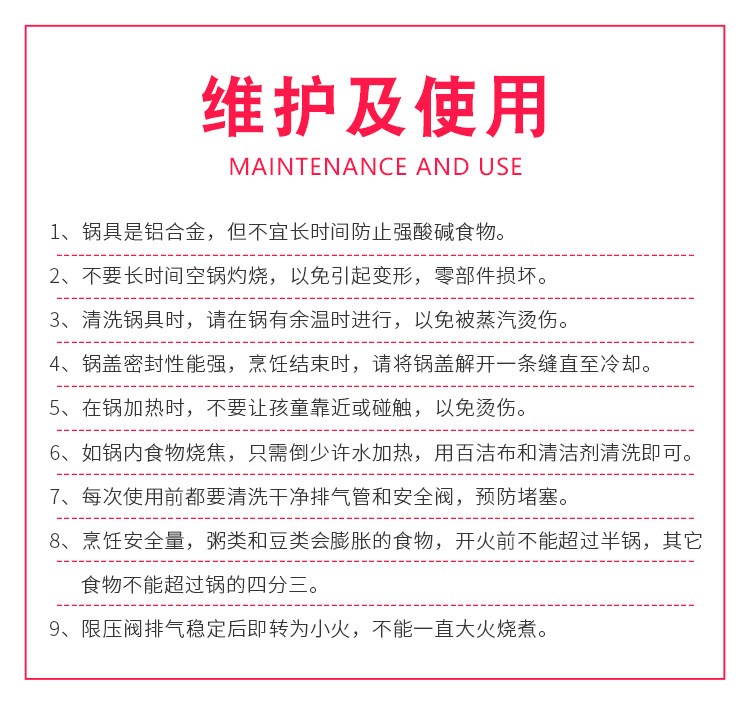 维护及使用

MAINTENANCE AND USE

1、锅具是铝合金，但不宜长时间防止强酸碱食物。

2、不要长时间空锅灼烧，以免引起变形，零部件损坏。

3、清洗锅具时，请在锅有余温时进行，以免被蒸汽烫伤。

4、锅盖密封性能强，烹饪结束时，请将锅盖解开一条缝直至冷却。

5、在锅加热时，不要让孩童靠近或碰触，以免烫伤。

6、如锅内食物烧焦，只需倒少许水加热，用百洁布和清洁剂清洗即可。

7、每次使用前都要清洗干净排气管和安全阀，预防堵塞。

8、烹饪安全量，粥类和豆类会膨胀的食物，开火前不能超过半锅，其它食物不能超过锅的四分三。

9、限压阀排气稳定后即转为小火，不能一直大火烧煮。